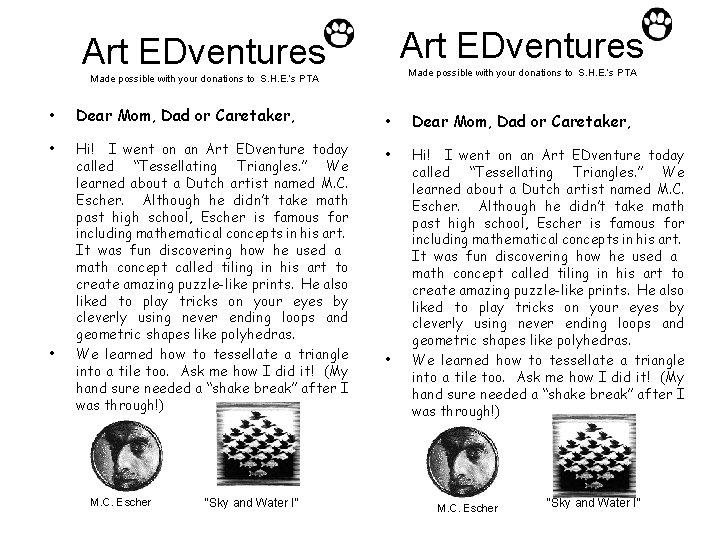 Art EDventures

Made possible with your donations to S.H.E.'s PTA

• Dear Mom, Dad or Caretaker,

• Hi! I went on an Art EDventure today called "Tessellating Triangles." We learned about a Dutch artist named M.C. Escher. Although he didn't take math past high school, Escher is famous for including mathematical concepts in his art. It was fun discovering how he used a math concept called tiling in his art to create amazing puzzle-like prints. He also liked to play tricks on your eyes by cleverly using never ending loops and geometric shapes like polyhedras.

• We learned how to tessellate a triangle into a tile too. Ask me how I did it! (My hand sure needed a "shake break" after I was through!)

M.C. Escher

"Sky and Water I"

Art EDventures

Made possible with your donations to S.H.E.'s PTA

• Dear Mom, Dad or Caretaker,

• Hi! I went on an Art EDventure today called "Tessellating Triangles." We learned about a Dutch artist named M.C. Escher. Although he didn't take math past high school, Escher is famous for including mathematical concepts in his art. It was fun discovering how he used a math concept called tiling in his art to create amazing puzzle-like prints. He also liked to play tricks on your eyes by cleverly using never ending loops and geometric shapes like polyhedras.

• We learned how to tessellate a triangle into a tile too. Ask me how I did it! (My hand sure needed a "shake break" after I was through!)

M.C. Escher

"Sky and Water I"